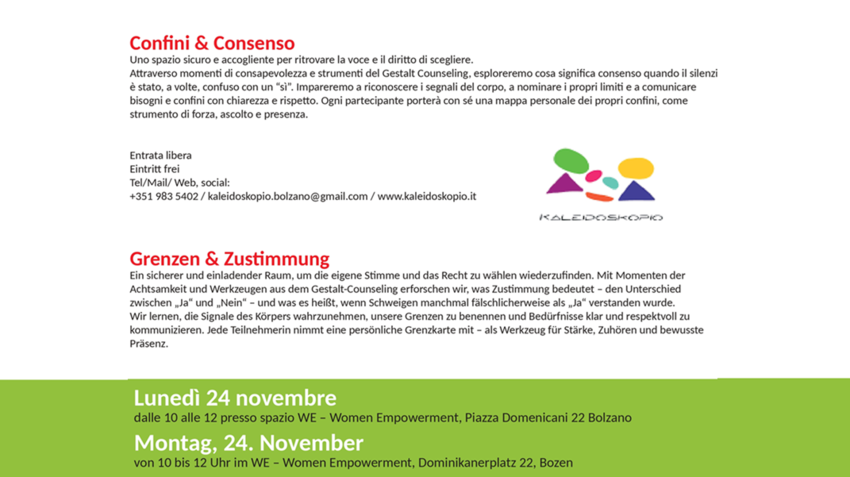 Confini & Consenso

Uno spazio sicuro e accogliente per ritrovare la voce e il diritto di scegliere.
Attraverso momenti di consapevolezza e strumenti del Gestalt Counseling, esploreremo cosa significa consenso quando il silenzi è stato, a volte, confuso con un "sì". Impareremo a riconoscere i segnali del corpo, a nominare i propri limiti e a comunicare bisogni e confini con chiarezza e rispetto. Ogni partecipante porterà con sé una mappa personale dei propri confini, come strumento di forza, ascolto e presenza.

Entrata libera
Eintritt frei
Tel/Mail/ Web, social:
+351 983 5402 / kaleidoskopio.bolzano@gmail.com / www.kaleidoskopio.it

KALEIDOSKOPIO

Grenzen & Zustimmung

Ein sicherer und einladender Raum, um die eigene Stimme und das Recht zu wählen wiederzufinden. Mit Momenten der Achtsamkeit und Werkzeugen aus dem Gestalt-Counseling erforschen wir, was Zustimmung bedeutet – den Unterschied zwischen „Ja" und „Nein" – und was es heißt, wenn Schweigen manchmal fälschlicherweise als „Ja" verstanden wurde.
Wir lernen, die Signale des Körpers wahrzunehmen, unsere Grenzen zu benennen und Bedürfnisse klar und respektvoll zu kommunizieren. Jede Teilnehmerin nimmt eine persönliche Grenzkarte mit – als Werkzeug für Stärke, Zuhören und bewusste Präsenz.

Lunedì 24 novembre
dalle 10 alle 12 presso spazio WE – Women Empowerment, Piazza Domenicani 22 Bolzano

Montag, 24. November
von 10 bis 12 Uhr im WE – Women Empowerment, Dominikanerplatz 22, Bozen